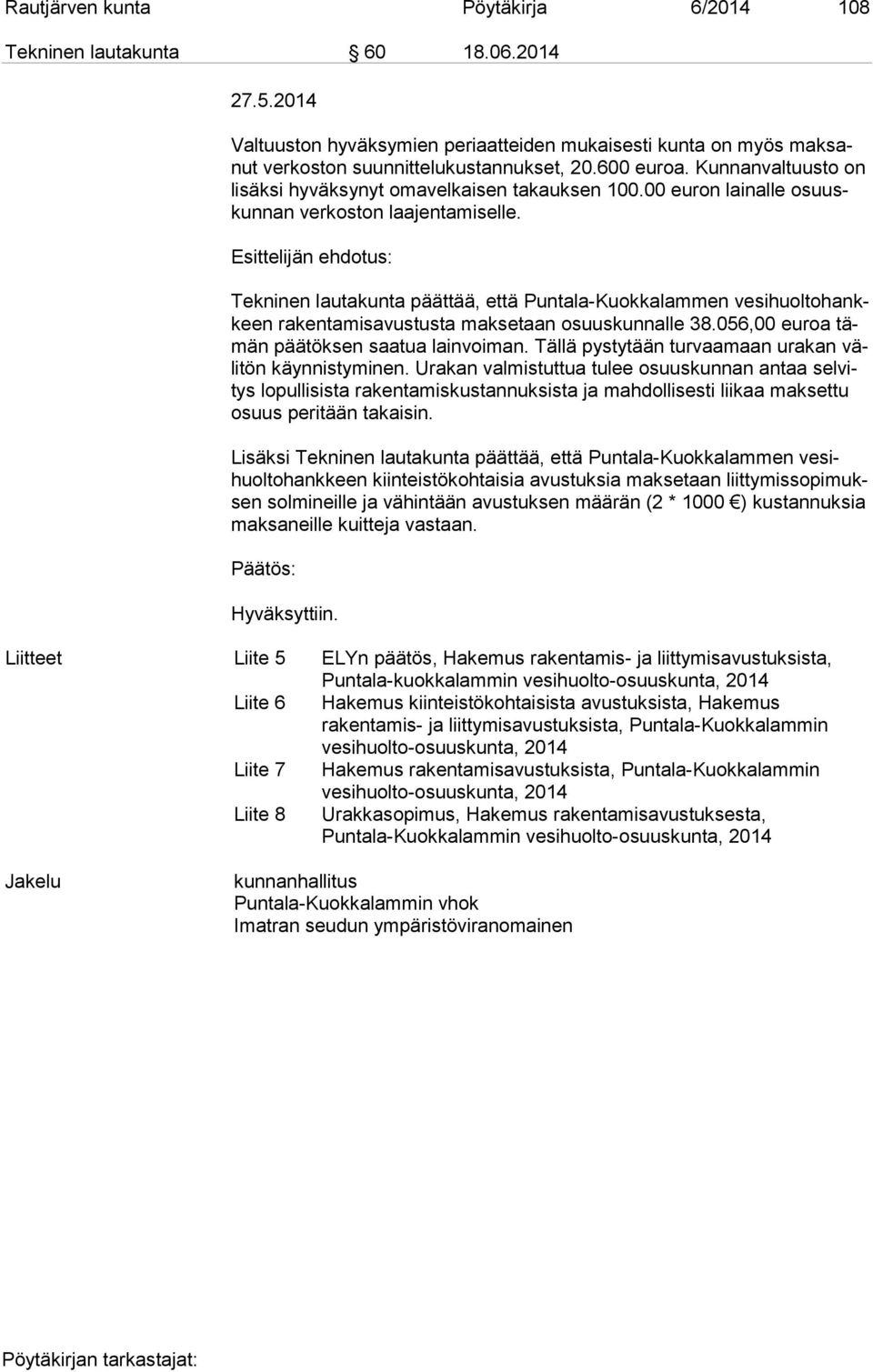 Rautjärven kunta Pöytäkirja 6/2014 108

Tekninen lautakunta § 60 18.06.2014

27.5.2014

Valtuuston hyväksymien periaatteiden mukaisesti kunta on myös maksanut verkoston suunnittelukustannukset, 20.600 euroa. Kunnanvaltuusto on lisäksi hyväksynyt omavelkaisen takauksen 100.00 euron lainalle osuuskunnan verkoston laajentamiselle.

Esittelijän ehdotus:

Tekninen lautakunta päättää, että Puntala-Kuokkalammen vesihuoltohankkeen rakentamisavustusta maksetaan osuuskunnalle 38.056,00 euroa tämän päätöksen saatua lainvoiman. Tällä pystytään turvaamaan urakan välitön käynnistyminen. Urakan valmistuttua tulee osuuskunnan antaa selvitys lopullisista rakentamiskustannuksista ja mahdollisesti liikaa maksettu osuus peritään takaisin.

Lisäksi Tekninen lautakunta päättää, että Puntala-Kuokkalammen vesihuoltohankkeen kiinteistökohtaisia avustuksia maksetaan liittymissopimuksen solmineille ja vähintään avustuksen määrän (2 * 1000 €) kustannuksia maksaneille kuitteja vastaan.

Päätös:

Hyväksyttiin.

Liitteet Liite 5 ELYn päätös, Hakemus rakentamis- ja liittymisavustuksista, Puntala-kuokkalammin vesihuolto-osuuskunta, 2014
Liite 6 Hakemus kiinteistökohtaisista avustuksista, Hakemus rakentamis- ja liittymisavustuksista, Puntala-Kuokkalammin vesihuolto-osuuskunta, 2014
Liite 7 Hakemus rakentamisavustuksista, Puntala-Kuokkalammin vesihuolto-osuuskunta, 2014
Liite 8 Urakkasopimus, Hakemus rakentamisavustuksesta, Puntala-Kuokkalammin vesihuolto-osuuskunta, 2014

Jakelu kunnanhallitus
Puntala-Kuokkalammin vhok
Imatran seudun ympäristöviranomainen

Pöytäkirjan tarkastajat: